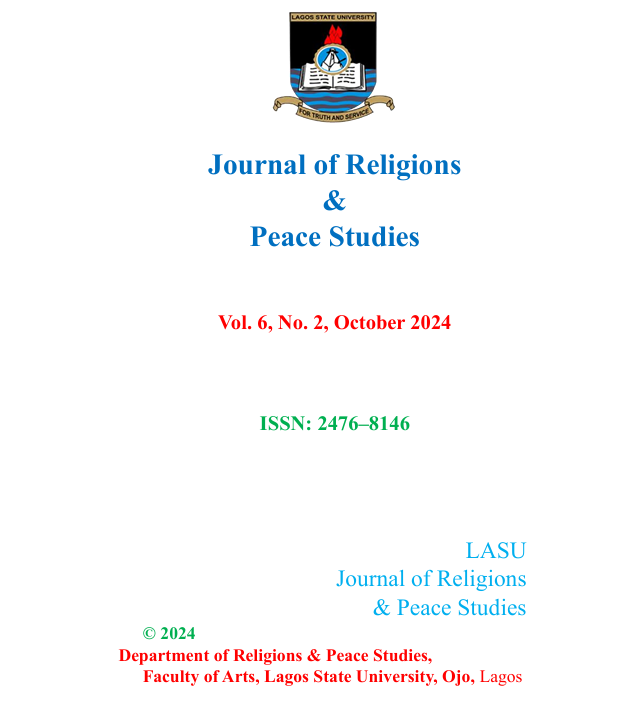 LAGOS STATE UNIVERSITY

FOR TRUTH AND SERVICE

Journal of Religions
&
Peace Studies

Vol. 6, No. 2, October 2024

ISSN: 2476–8146

LASU
Journal of Religions
& Peace Studies

© 2024
Department of Religions & Peace Studies,
Faculty of Arts, Lagos State University, Ojo, Lagos